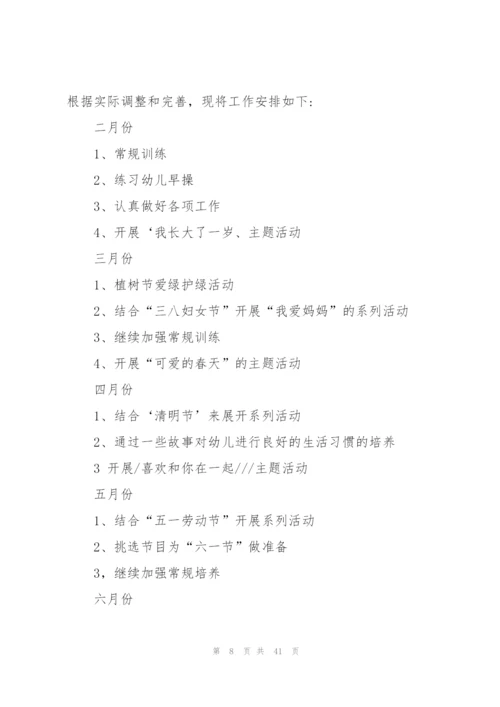 根据实际调整和完善，现将工作安排如下：

二月份

1、常规训练

2、练习幼儿早操

3、认真做好各项工作

4、开展‘我长大了一岁、主题活动

三月份

1、植树节爱绿护绿活动

2、结合“三八妇女节”开展“我爱妈妈”的系列活动

3、继续加强常规训练

4、开展“可爱的春天”的主题活动

四月份

1、结合‘清明节’来展开系列活动

2、通过一些故事对幼儿进行良好的生活习惯的培养

3 开展/喜欢和你在一起///主题活动

五月份

1、结合“五一劳动节”开展系列活动

2、挑选节目为“六一节”做准备

3，继续加强常规培养

六月份

第 8 页 共 41 页